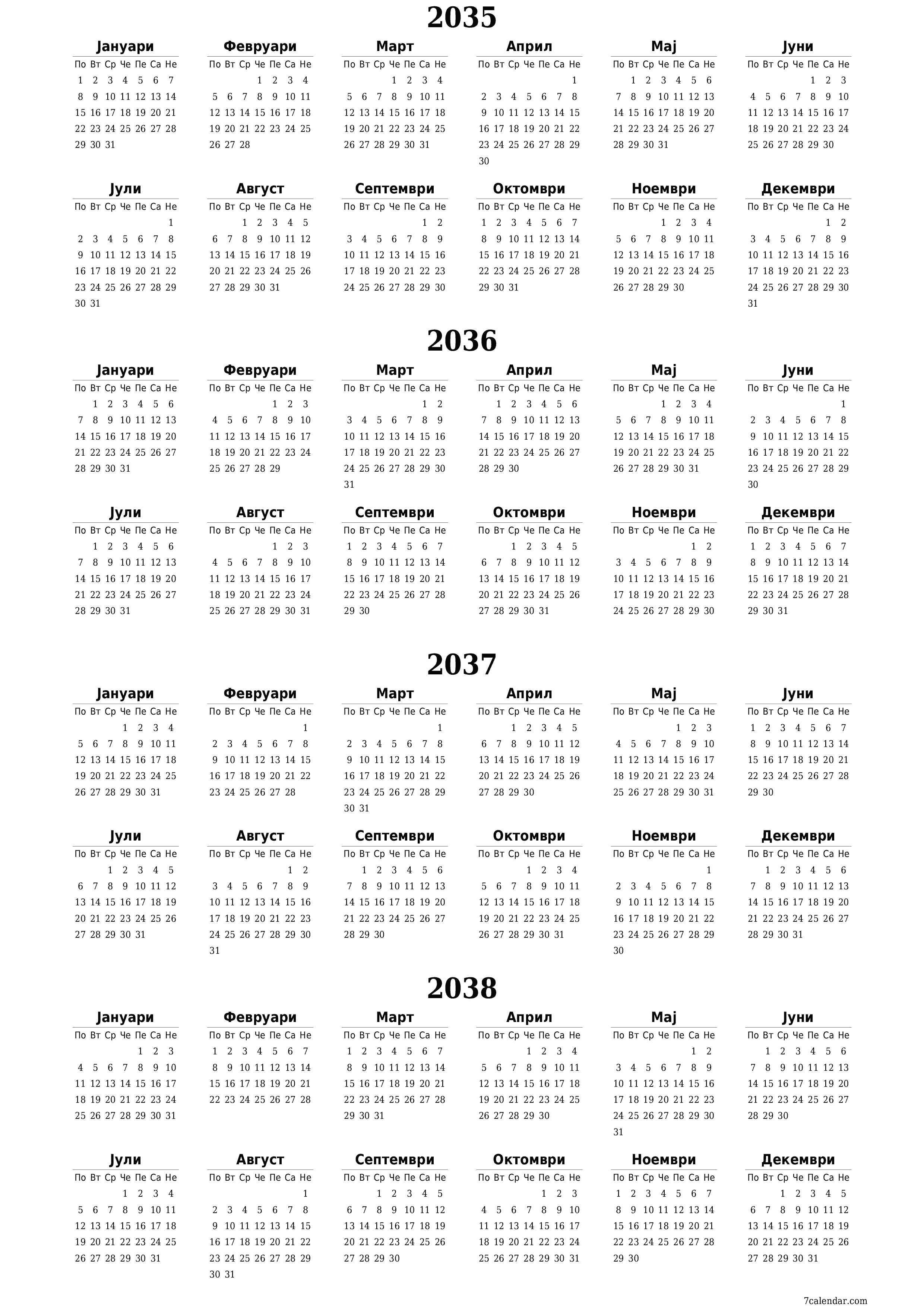 2035

Јануари

| По | Вт | Ср | Че | Пе | Са | Не |
|---|---|---|---|---|---|---|
| 1 | 2 | 3 | 4 | 5 | 6 | 7 |
| 8 | 9 | 10 | 11 | 12 | 13 | 14 |
| 15 | 16 | 17 | 18 | 19 | 20 | 21 |
| 22 | 23 | 24 | 25 | 26 | 27 | 28 |
| 29 | 30 | 31 | | | | |

Февруари

| По | Вт | Ср | Че | Пе | Са | Не |
|---|---|---|---|---|---|---|
| | | | 1 | 2 | 3 | 4 |
| 5 | 6 | 7 | 8 | 9 | 10 | 11 |
| 12 | 13 | 14 | 15 | 16 | 17 | 18 |
| 19 | 20 | 21 | 22 | 23 | 24 | 25 |
| 26 | 27 | 28 | | | | |

Март

| По | Вт | Ср | Че | Пе | Са | Не |
|---|---|---|---|---|---|---|
| | | | 1 | 2 | 3 | 4 |
| 5 | 6 | 7 | 8 | 9 | 10 | 11 |
| 12 | 13 | 14 | 15 | 16 | 17 | 18 |
| 19 | 20 | 21 | 22 | 23 | 24 | 25 |
| 26 | 27 | 28 | 29 | 30 | 31 | |

Април

| По | Вт | Ср | Че | Пе | Са | Не |
|---|---|---|---|---|---|---|
| | | | | | | 1 |
| 2 | 3 | 4 | 5 | 6 | 7 | 8 |
| 9 | 10 | 11 | 12 | 13 | 14 | 15 |
| 16 | 17 | 18 | 19 | 20 | 21 | 22 |
| 23 | 24 | 25 | 26 | 27 | 28 | 29 |
| 30 | | | | | | |

Мај

| По | Вт | Ср | Че | Пе | Са | Не |
|---|---|---|---|---|---|---|
| | 1 | 2 | 3 | 4 | 5 | 6 |
| 7 | 8 | 9 | 10 | 11 | 12 | 13 |
| 14 | 15 | 16 | 17 | 18 | 19 | 20 |
| 21 | 22 | 23 | 24 | 25 | 26 | 27 |
| 28 | 29 | 30 | 31 | | | |

Јуни

| По | Вт | Ср | Че | Пе | Са | Не |
|---|---|---|---|---|---|---|
| | | | | 1 | 2 | 3 |
| 4 | 5 | 6 | 7 | 8 | 9 | 10 |
| 11 | 12 | 13 | 14 | 15 | 16 | 17 |
| 18 | 19 | 20 | 21 | 22 | 23 | 24 |
| 25 | 26 | 27 | 28 | 29 | 30 | |

Јули

| По | Вт | Ср | Че | Пе | Са | Не |
|---|---|---|---|---|---|---|
| | | | | | | 1 |
| 2 | 3 | 4 | 5 | 6 | 7 | 8 |
| 9 | 10 | 11 | 12 | 13 | 14 | 15 |
| 16 | 17 | 18 | 19 | 20 | 21 | 22 |
| 23 | 24 | 25 | 26 | 27 | 28 | 29 |
| 30 | 31 | | | | | |

Август

| По | Вт | Ср | Че | Пе | Са | Не |
|---|---|---|---|---|---|---|
| | | 1 | 2 | 3 | 4 | 5 |
| 6 | 7 | 8 | 9 | 10 | 11 | 12 |
| 13 | 14 | 15 | 16 | 17 | 18 | 19 |
| 20 | 21 | 22 | 23 | 24 | 25 | 26 |
| 27 | 28 | 29 | 30 | 31 | | |

Септември

| По | Вт | Ср | Че | Пе | Са | Не |
|---|---|---|---|---|---|---|
| | | | | | 1 | 2 |
| 3 | 4 | 5 | 6 | 7 | 8 | 9 |
| 10 | 11 | 12 | 13 | 14 | 15 | 16 |
| 17 | 18 | 19 | 20 | 21 | 22 | 23 |
| 24 | 25 | 26 | 27 | 28 | 29 | 30 |

Октомври

| По | Вт | Ср | Че | Пе | Са | Не |
|---|---|---|---|---|---|---|
| 1 | 2 | 3 | 4 | 5 | 6 | 7 |
| 8 | 9 | 10 | 11 | 12 | 13 | 14 |
| 15 | 16 | 17 | 18 | 19 | 20 | 21 |
| 22 | 23 | 24 | 25 | 26 | 27 | 28 |
| 29 | 30 | 31 | | | | |

Ноември

| По | Вт | Ср | Че | Пе | Са | Не |
|---|---|---|---|---|---|---|
| | | | 1 | 2 | 3 | 4 |
| 5 | 6 | 7 | 8 | 9 | 10 | 11 |
| 12 | 13 | 14 | 15 | 16 | 17 | 18 |
| 19 | 20 | 21 | 22 | 23 | 24 | 25 |
| 26 | 27 | 28 | 29 | 30 | | |

Декември

| По | Вт | Ср | Че | Пе | Са | Не |
|---|---|---|---|---|---|---|
| | | | | | 1 | 2 |
| 3 | 4 | 5 | 6 | 7 | 8 | 9 |
| 10 | 11 | 12 | 13 | 14 | 15 | 16 |
| 17 | 18 | 19 | 20 | 21 | 22 | 23 |
| 24 | 25 | 26 | 27 | 28 | 29 | 30 |
| 31 | | | | | | |

2036

Јануари

| По | Вт | Ср | Че | Пе | Са | Не |
|---|---|---|---|---|---|---|
| | 1 | 2 | 3 | 4 | 5 | 6 |
| 7 | 8 | 9 | 10 | 11 | 12 | 13 |
| 14 | 15 | 16 | 17 | 18 | 19 | 20 |
| 21 | 22 | 23 | 24 | 25 | 26 | 27 |
| 28 | 29 | 30 | 31 | | | |

Февруари

| По | Вт | Ср | Че | Пе | Са | Не |
|---|---|---|---|---|---|---|
| | | | | 1 | 2 | 3 |
| 4 | 5 | 6 | 7 | 8 | 9 | 10 |
| 11 | 12 | 13 | 14 | 15 | 16 | 17 |
| 18 | 19 | 20 | 21 | 22 | 23 | 24 |
| 25 | 26 | 27 | 28 | 29 | | |

Март

| По | Вт | Ср | Че | Пе | Са | Не |
|---|---|---|---|---|---|---|
| | | | | | 1 | 2 |
| 3 | 4 | 5 | 6 | 7 | 8 | 9 |
| 10 | 11 | 12 | 13 | 14 | 15 | 16 |
| 17 | 18 | 19 | 20 | 21 | 22 | 23 |
| 24 | 25 | 26 | 27 | 28 | 29 | 30 |
| 31 | | | | | | |

Април

| По | Вт | Ср | Че | Пе | Са | Не |
|---|---|---|---|---|---|---|
| | 1 | 2 | 3 | 4 | 5 | 6 |
| 7 | 8 | 9 | 10 | 11 | 12 | 13 |
| 14 | 15 | 16 | 17 | 18 | 19 | 20 |
| 21 | 22 | 23 | 24 | 25 | 26 | 27 |
| 28 | 29 | 30 | | | | |

Мај

| По | Вт | Ср | Че | Пе | Са | Не |
|---|---|---|---|---|---|---|
| | | | 1 | 2 | 3 | 4 |
| 5 | 6 | 7 | 8 | 9 | 10 | 11 |
| 12 | 13 | 14 | 15 | 16 | 17 | 18 |
| 19 | 20 | 21 | 22 | 23 | 24 | 25 |
| 26 | 27 | 28 | 29 | 30 | 31 | |

Јуни

| По | Вт | Ср | Че | Пе | Са | Не |
|---|---|---|---|---|---|---|
| | | | | | | 1 |
| 2 | 3 | 4 | 5 | 6 | 7 | 8 |
| 9 | 10 | 11 | 12 | 13 | 14 | 15 |
| 16 | 17 | 18 | 19 | 20 | 21 | 22 |
| 23 | 24 | 25 | 26 | 27 | 28 | 29 |
| 30 | | | | | | |

Јули

| По | Вт | Ср | Че | Пе | Са | Не |
|---|---|---|---|---|---|---|
| | 1 | 2 | 3 | 4 | 5 | 6 |
| 7 | 8 | 9 | 10 | 11 | 12 | 13 |
| 14 | 15 | 16 | 17 | 18 | 19 | 20 |
| 21 | 22 | 23 | 24 | 25 | 26 | 27 |
| 28 | 29 | 30 | 31 | | | |

Август

| По | Вт | Ср | Че | Пе | Са | Не |
|---|---|---|---|---|---|---|
| | | | | 1 | 2 | 3 |
| 4 | 5 | 6 | 7 | 8 | 9 | 10 |
| 11 | 12 | 13 | 14 | 15 | 16 | 17 |
| 18 | 19 | 20 | 21 | 22 | 23 | 24 |
| 25 | 26 | 27 | 28 | 29 | 30 | 31 |

Септември

| По | Вт | Ср | Че | Пе | Са | Не |
|---|---|---|---|---|---|---|
| 1 | 2 | 3 | 4 | 5 | 6 | 7 |
| 8 | 9 | 10 | 11 | 12 | 13 | 14 |
| 15 | 16 | 17 | 18 | 19 | 20 | 21 |
| 22 | 23 | 24 | 25 | 26 | 27 | 28 |
| 29 | 30 | | | | | |

Октомври

| По | Вт | Ср | Че | Пе | Са | Не |
|---|---|---|---|---|---|---|
| | | 1 | 2 | 3 | 4 | 5 |
| 6 | 7 | 8 | 9 | 10 | 11 | 12 |
| 13 | 14 | 15 | 16 | 17 | 18 | 19 |
| 20 | 21 | 22 | 23 | 24 | 25 | 26 |
| 27 | 28 | 29 | 30 | 31 | | |

Ноември

| По | Вт | Ср | Че | Пе | Са | Не |
|---|---|---|---|---|---|---|
| | | | | | 1 | 2 |
| 3 | 4 | 5 | 6 | 7 | 8 | 9 |
| 10 | 11 | 12 | 13 | 14 | 15 | 16 |
| 17 | 18 | 19 | 20 | 21 | 22 | 23 |
| 24 | 25 | 26 | 27 | 28 | 29 | 30 |

Декември

| По | Вт | Ср | Че | Пе | Са | Не |
|---|---|---|---|---|---|---|
| 1 | 2 | 3 | 4 | 5 | 6 | 7 |
| 8 | 9 | 10 | 11 | 12 | 13 | 14 |
| 15 | 16 | 17 | 18 | 19 | 20 | 21 |
| 22 | 23 | 24 | 25 | 26 | 27 | 28 |
| 29 | 30 | 31 | | | | |

2037

Јануари

| По | Вт | Ср | Че | Пе | Са | Не |
|---|---|---|---|---|---|---|
| | | | 1 | 2 | 3 | 4 |
| 5 | 6 | 7 | 8 | 9 | 10 | 11 |
| 12 | 13 | 14 | 15 | 16 | 17 | 18 |
| 19 | 20 | 21 | 22 | 23 | 24 | 25 |
| 26 | 27 | 28 | 29 | 30 | 31 | |

Февруари

| По | Вт | Ср | Че | Пе | Са | Не |
|---|---|---|---|---|---|---|
| | | | | | | 1 |
| 2 | 3 | 4 | 5 | 6 | 7 | 8 |
| 9 | 10 | 11 | 12 | 13 | 14 | 15 |
| 16 | 17 | 18 | 19 | 20 | 21 | 22 |
| 23 | 24 | 25 | 26 | 27 | 28 | |

Март

| По | Вт | Ср | Че | Пе | Са | Не |
|---|---|---|---|---|---|---|
| | | | | | | 1 |
| 2 | 3 | 4 | 5 | 6 | 7 | 8 |
| 9 | 10 | 11 | 12 | 13 | 14 | 15 |
| 16 | 17 | 18 | 19 | 20 | 21 | 22 |
| 23 | 24 | 25 | 26 | 27 | 28 | 29 |
| 30 | 31 | | | | | |

Април

| По | Вт | Ср | Че | Пе | Са | Не |
|---|---|---|---|---|---|---|
| | | 1 | 2 | 3 | 4 | 5 |
| 6 | 7 | 8 | 9 | 10 | 11 | 12 |
| 13 | 14 | 15 | 16 | 17 | 18 | 19 |
| 20 | 21 | 22 | 23 | 24 | 25 | 26 |
| 27 | 28 | 29 | 30 | | | |

Мај

| По | Вт | Ср | Че | Пе | Са | Не |
|---|---|---|---|---|---|---|
| | | | | 1 | 2 | 3 |
| 4 | 5 | 6 | 7 | 8 | 9 | 10 |
| 11 | 12 | 13 | 14 | 15 | 16 | 17 |
| 18 | 19 | 20 | 21 | 22 | 23 | 24 |
| 25 | 26 | 27 | 28 | 29 | 30 | 31 |

Јуни

| По | Вт | Ср | Че | Пе | Са | Не |
|---|---|---|---|---|---|---|
| 1 | 2 | 3 | 4 | 5 | 6 | 7 |
| 8 | 9 | 10 | 11 | 12 | 13 | 14 |
| 15 | 16 | 17 | 18 | 19 | 20 | 21 |
| 22 | 23 | 24 | 25 | 26 | 27 | 28 |
| 29 | 30 | | | | | |

Јули

| По | Вт | Ср | Че | Пе | Са | Не |
|---|---|---|---|---|---|---|
| | | 1 | 2 | 3 | 4 | 5 |
| 6 | 7 | 8 | 9 | 10 | 11 | 12 |
| 13 | 14 | 15 | 16 | 17 | 18 | 19 |
| 20 | 21 | 22 | 23 | 24 | 25 | 26 |
| 27 | 28 | 29 | 30 | 31 | | |

Август

| По | Вт | Ср | Че | Пе | Са | Не |
|---|---|---|---|---|---|---|
| | | | | | 1 | 2 |
| 3 | 4 | 5 | 6 | 7 | 8 | 9 |
| 10 | 11 | 12 | 13 | 14 | 15 | 16 |
| 17 | 18 | 19 | 20 | 21 | 22 | 23 |
| 24 | 25 | 26 | 27 | 28 | 29 | 30 |
| 31 | | | | | | |

Септември

| По | Вт | Ср | Че | Пе | Са | Не |
|---|---|---|---|---|---|---|
| | 1 | 2 | 3 | 4 | 5 | 6 |
| 7 | 8 | 9 | 10 | 11 | 12 | 13 |
| 14 | 15 | 16 | 17 | 18 | 19 | 20 |
| 21 | 22 | 23 | 24 | 25 | 26 | 27 |
| 28 | 29 | 30 | | | | |

Октомври

| По | Вт | Ср | Че | Пе | Са | Не |
|---|---|---|---|---|---|---|
| | | | 1 | 2 | 3 | 4 |
| 5 | 6 | 7 | 8 | 9 | 10 | 11 |
| 12 | 13 | 14 | 15 | 16 | 17 | 18 |
| 19 | 20 | 21 | 22 | 23 | 24 | 25 |
| 26 | 27 | 28 | 29 | 30 | 31 | |

Ноември

| По | Вт | Ср | Че | Пе | Са | Не |
|---|---|---|---|---|---|---|
| | | | | | | 1 |
| 2 | 3 | 4 | 5 | 6 | 7 | 8 |
| 9 | 10 | 11 | 12 | 13 | 14 | 15 |
| 16 | 17 | 18 | 19 | 20 | 21 | 22 |
| 23 | 24 | 25 | 26 | 27 | 28 | 29 |
| 30 | | | | | | |

Декември

| По | Вт | Ср | Че | Пе | Са | Не |
|---|---|---|---|---|---|---|
| | 1 | 2 | 3 | 4 | 5 | 6 |
| 7 | 8 | 9 | 10 | 11 | 12 | 13 |
| 14 | 15 | 16 | 17 | 18 | 19 | 20 |
| 21 | 22 | 23 | 24 | 25 | 26 | 27 |
| 28 | 29 | 30 | 31 | | | |

2038

Јануари

| По | Вт | Ср | Че | Пе | Са | Не |
|---|---|---|---|---|---|---|
| | | | | 1 | 2 | 3 |
| 4 | 5 | 6 | 7 | 8 | 9 | 10 |
| 11 | 12 | 13 | 14 | 15 | 16 | 17 |
| 18 | 19 | 20 | 21 | 22 | 23 | 24 |
| 25 | 26 | 27 | 28 | 29 | 30 | 31 |

Февруари

| По | Вт | Ср | Че | Пе | Са | Не |
|---|---|---|---|---|---|---|
| 1 | 2 | 3 | 4 | 5 | 6 | 7 |
| 8 | 9 | 10 | 11 | 12 | 13 | 14 |
| 15 | 16 | 17 | 18 | 19 | 20 | 21 |
| 22 | 23 | 24 | 25 | 26 | 27 | 28 |

Март

| По | Вт | Ср | Че | Пе | Са | Не |
|---|---|---|---|---|---|---|
| 1 | 2 | 3 | 4 | 5 | 6 | 7 |
| 8 | 9 | 10 | 11 | 12 | 13 | 14 |
| 15 | 16 | 17 | 18 | 19 | 20 | 21 |
| 22 | 23 | 24 | 25 | 26 | 27 | 28 |
| 29 | 30 | 31 | | | | |

Април

| По | Вт | Ср | Че | Пе | Са | Не |
|---|---|---|---|---|---|---|
| | | | 1 | 2 | 3 | 4 |
| 5 | 6 | 7 | 8 | 9 | 10 | 11 |
| 12 | 13 | 14 | 15 | 16 | 17 | 18 |
| 19 | 20 | 21 | 22 | 23 | 24 | 25 |
| 26 | 27 | 28 | 29 | 30 | | |

Мај

| По | Вт | Ср | Че | Пе | Са | Не |
|---|---|---|---|---|---|---|
| | | | | | 1 | 2 |
| 3 | 4 | 5 | 6 | 7 | 8 | 9 |
| 10 | 11 | 12 | 13 | 14 | 15 | 16 |
| 17 | 18 | 19 | 20 | 21 | 22 | 23 |
| 24 | 25 | 26 | 27 | 28 | 29 | 30 |
| 31 | | | | | | |

Јуни

| По | Вт | Ср | Че | Пе | Са | Не |
|---|---|---|---|---|---|---|
| | 1 | 2 | 3 | 4 | 5 | 6 |
| 7 | 8 | 9 | 10 | 11 | 12 | 13 |
| 14 | 15 | 16 | 17 | 18 | 19 | 20 |
| 21 | 22 | 23 | 24 | 25 | 26 | 27 |
| 28 | 29 | 30 | | | | |

Јули

| По | Вт | Ср | Че | Пе | Са | Не |
|---|---|---|---|---|---|---|
| | | | 1 | 2 | 3 | 4 |
| 5 | 6 | 7 | 8 | 9 | 10 | 11 |
| 12 | 13 | 14 | 15 | 16 | 17 | 18 |
| 19 | 20 | 21 | 22 | 23 | 24 | 25 |
| 26 | 27 | 28 | 29 | 30 | 31 | |

Август

| По | Вт | Ср | Че | Пе | Са | Не |
|---|---|---|---|---|---|---|
| | | | | | | 1 |
| 2 | 3 | 4 | 5 | 6 | 7 | 8 |
| 9 | 10 | 11 | 12 | 13 | 14 | 15 |
| 16 | 17 | 18 | 19 | 20 | 21 | 22 |
| 23 | 24 | 25 | 26 | 27 | 28 | 29 |
| 30 | 31 | | | | | |

Септември

| По | Вт | Ср | Че | Пе | Са | Не |
|---|---|---|---|---|---|---|
| | | 1 | 2 | 3 | 4 | 5 |
| 6 | 7 | 8 | 9 | 10 | 11 | 12 |
| 13 | 14 | 15 | 16 | 17 | 18 | 19 |
| 20 | 21 | 22 | 23 | 24 | 25 | 26 |
| 27 | 28 | 29 | 30 | | | |

Октомври

| По | Вт | Ср | Че | Пе | Са | Не |
|---|---|---|---|---|---|---|
| | | | | 1 | 2 | 3 |
| 4 | 5 | 6 | 7 | 8 | 9 | 10 |
| 11 | 12 | 13 | 14 | 15 | 16 | 17 |
| 18 | 19 | 20 | 21 | 22 | 23 | 24 |
| 25 | 26 | 27 | 28 | 29 | 30 | 31 |

Ноември

| По | Вт | Ср | Че | Пе | Са | Не |
|---|---|---|---|---|---|---|
| 1 | 2 | 3 | 4 | 5 | 6 | 7 |
| 8 | 9 | 10 | 11 | 12 | 13 | 14 |
| 15 | 16 | 17 | 18 | 19 | 20 | 21 |
| 22 | 23 | 24 | 25 | 26 | 27 | 28 |
| 29 | 30 | | | | | |

Декември

| По | Вт | Ср | Че | Пе | Са | Не |
|---|---|---|---|---|---|---|
| | | 1 | 2 | 3 | 4 | 5 |
| 6 | 7 | 8 | 9 | 10 | 11 | 12 |
| 13 | 14 | 15 | 16 | 17 | 18 | 19 |
| 20 | 21 | 22 | 23 | 24 | 25 | 26 |
| 27 | 28 | 29 | 30 | 31 | | |

7calendar.com